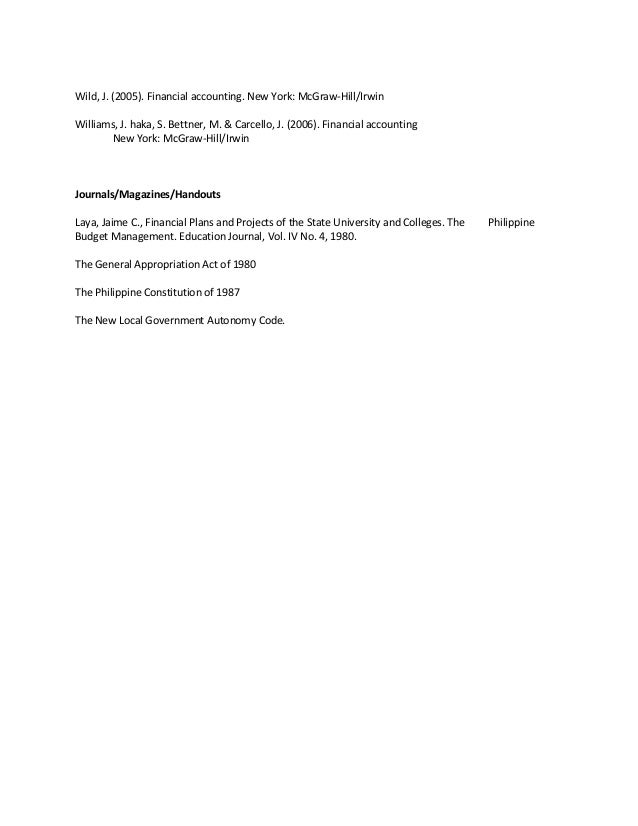 Wild, J. (2005). Financial accounting. New York: McGraw-Hill/Irwin

Williams, J. haka, S. Bettner, M. & Carcello, J. (2006). Financial accounting New York: McGraw-Hill/Irwin

Journals/Magazines/Handouts

Laya, Jaime C., Financial Plans and Projects of the State University and Colleges. The Philippine Budget Management. Education Journal, Vol. IV No. 4, 1980.

The General Appropriation Act of 1980

The Philippine Constitution of 1987

The New Local Government Autonomy Code.